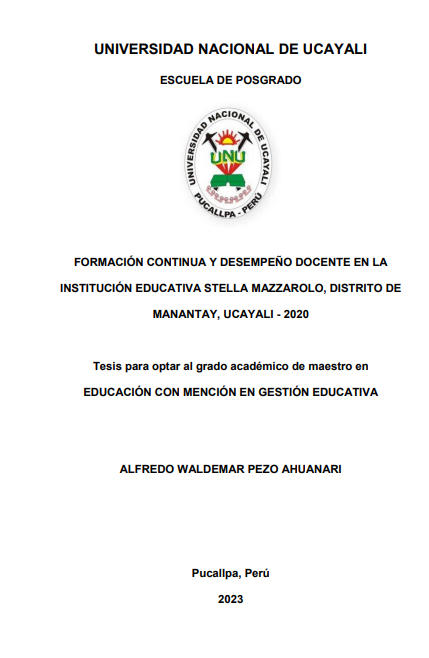 UNIVERSIDAD NACIONAL DE UCAYALI

ESCUELA DE POSGRADO

UNIVERSIDAD NACIONAL DE UCAYALI
UNU
PUCALLPA - PERÚ

FORMACIÓN CONTINUA Y DESEMPEÑO DOCENTE EN LA INSTITUCIÓN EDUCATIVA STELLA MAZZAROLO, DISTRITO DE MANANTAY, UCAYALI - 2020

Tesis para optar al grado académico de maestro en EDUCACIÓN CON MENCIÓN EN GESTIÓN EDUCATIVA

ALFREDO WALDEMAR PEZO AHUANARI

Pucallpa, Perú

2023